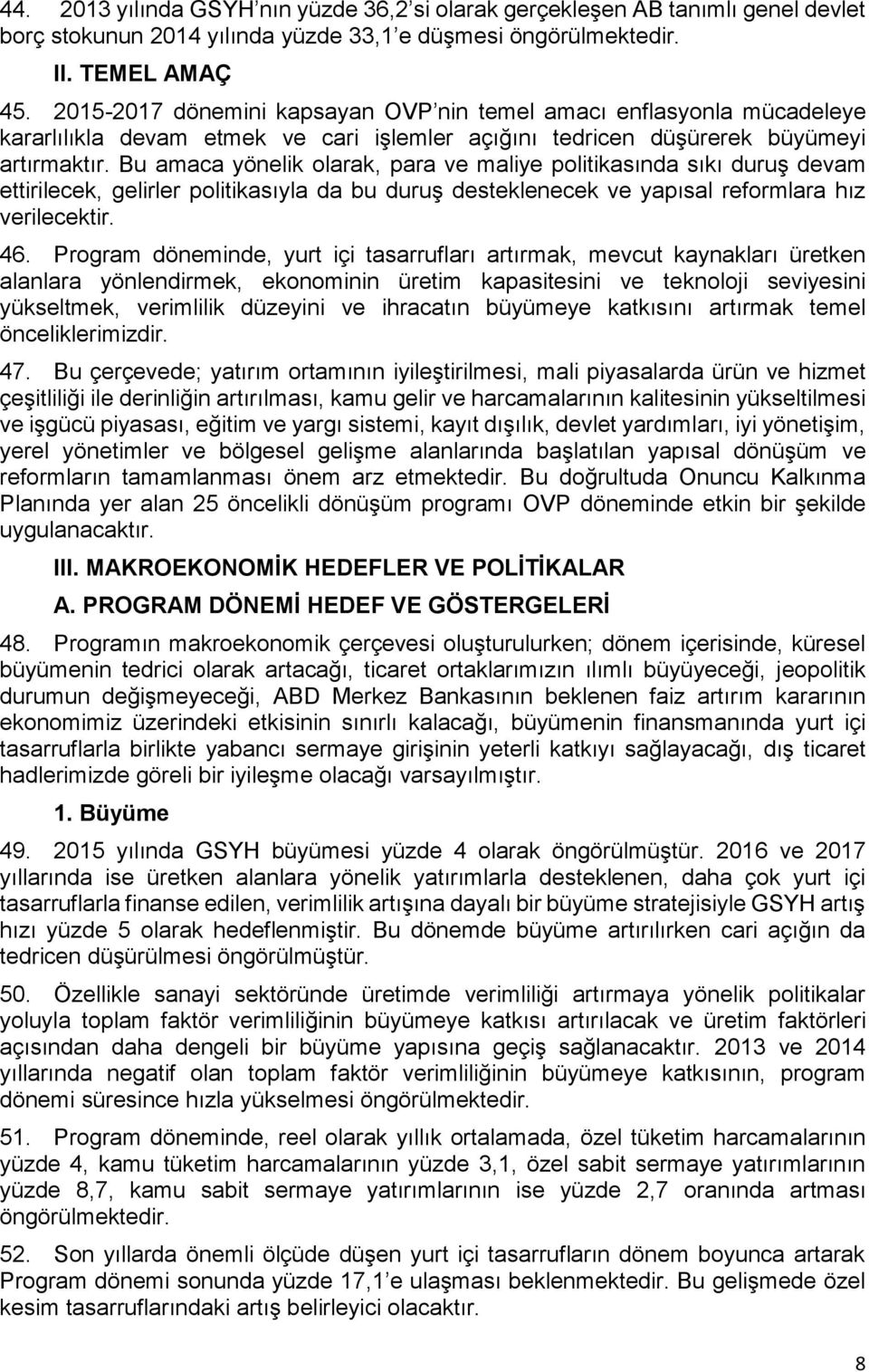 44. 2013 yılında GSYH'nın yüzde 36,2'si olarak gerçekleşen AB tanımlı genel devlet borç stokunun 2014 yılında yüzde 33,1'e düşmesi öngörülmektedir.

II. TEMEL AMAÇ

45. 2015-2017 dönemini kapsayan OVP'nin temel amacı enflasyonla mücadeleye kararlılıkla devam etmek ve cari işlemler açığını tedricen düşürerek büyümeyi artırmaktır. Bu amaca yönelik olarak, para ve maliye politikasında sıkı duruş devam ettirilecek, gelirler politikasıyla da bu duruş desteklenecek ve yapısal reformlara hız verilecektir.

46. Program döneminde, yurt içi tasarrufları artırmak, mevcut kaynakları üretken alanlara yönlendirmek, ekonominin üretim kapasitesini ve teknoloji seviyesini yükseltmek, verimlilik düzeyini ve ihracatın büyümeye katkısını artırmak temel önceliklerimizdir.

47. Bu çerçevede; yatırım ortamının iyileştirilmesi, mali piyasalarda ürün ve hizmet çeşitliliği ile derinliğin artırılması, kamu gelir ve harcamalarının kalitesinin yükseltilmesi ve işgücü piyasası, eğitim ve yargı sistemi, kayıt dışılık, devlet yardımları, iyi yönetişim, yerel yönetimler ve bölgesel gelişme alanlarında başlatılan yapısal dönüşüm ve reformların tamamlanması önem arz etmektedir. Bu doğrultuda Onuncu Kalkınma Planında yer alan 25 öncelikli dönüşüm programı OVP döneminde etkin bir şekilde uygulanacaktır.

III. MAKROEKONOMİK HEDEFLER VE POLİTİKALAR

A. PROGRAM DÖNEMİ HEDEF VE GÖSTERGELERİ

48. Programın makroekonomik çerçevesi oluşturulurken; dönem içerisinde, küresel büyümenin tedrici olarak artacağı, ticaret ortaklarımızın ılımlı büyüyeceği, jeopolitik durumun değişmeyeceği, ABD Merkez Bankasının beklenen faiz artırım kararının ekonomimiz üzerindeki etkisinin sınırlı kalacağı, büyümenin finansmanında yurt içi tasarruflarla birlikte yabancı sermaye girişinin yeterli katkıyı sağlayacağı, dış ticaret hadlerimizde göreli bir iyileşme olacağı varsayılmıştır.

1. Büyüme

49. 2015 yılında GSYH büyümesi yüzde 4 olarak öngörülmüştür. 2016 ve 2017 yıllarında ise üretken alanlara yönelik yatırımlarla desteklenen, daha çok yurt içi tasarruflarla finanse edilen, verimlilik artışına dayalı bir büyüme stratejisiyle GSYH artış hızı yüzde 5 olarak hedeflenmiştir. Bu dönemde büyüme artırılırken cari açığın da tedricen düşürülmesi öngörülmüştür.

50. Özellikle sanayi sektöründe üretimde verimliliği artırmaya yönelik politikalar yoluyla toplam faktör verimliliğinin büyümeye katkısı artırılacak ve üretim faktörleri açısından daha dengeli bir büyüme yapısına geçiş sağlanacaktır. 2013 ve 2014 yıllarında negatif olan toplam faktör verimliliğinin büyümeye katkısının, program dönemi süresince hızla yükselmesi öngörülmektedir.

51. Program döneminde, reel olarak yıllık ortalamada, özel tüketim harcamalarının yüzde 4, kamu tüketim harcamalarının yüzde 3,1, özel sabit sermaye yatırımlarının yüzde 8,7, kamu sabit sermaye yatırımlarının ise yüzde 2,7 oranında artması öngörülmektedir.

52. Son yıllarda önemli ölçüde düşen yurt içi tasarrufların dönem boyunca artarak Program dönemi sonunda yüzde 17,1'e ulaşması beklenmektedir. Bu gelişmede özel kesim tasarruflarındaki artış belirleyici olacaktır.

8